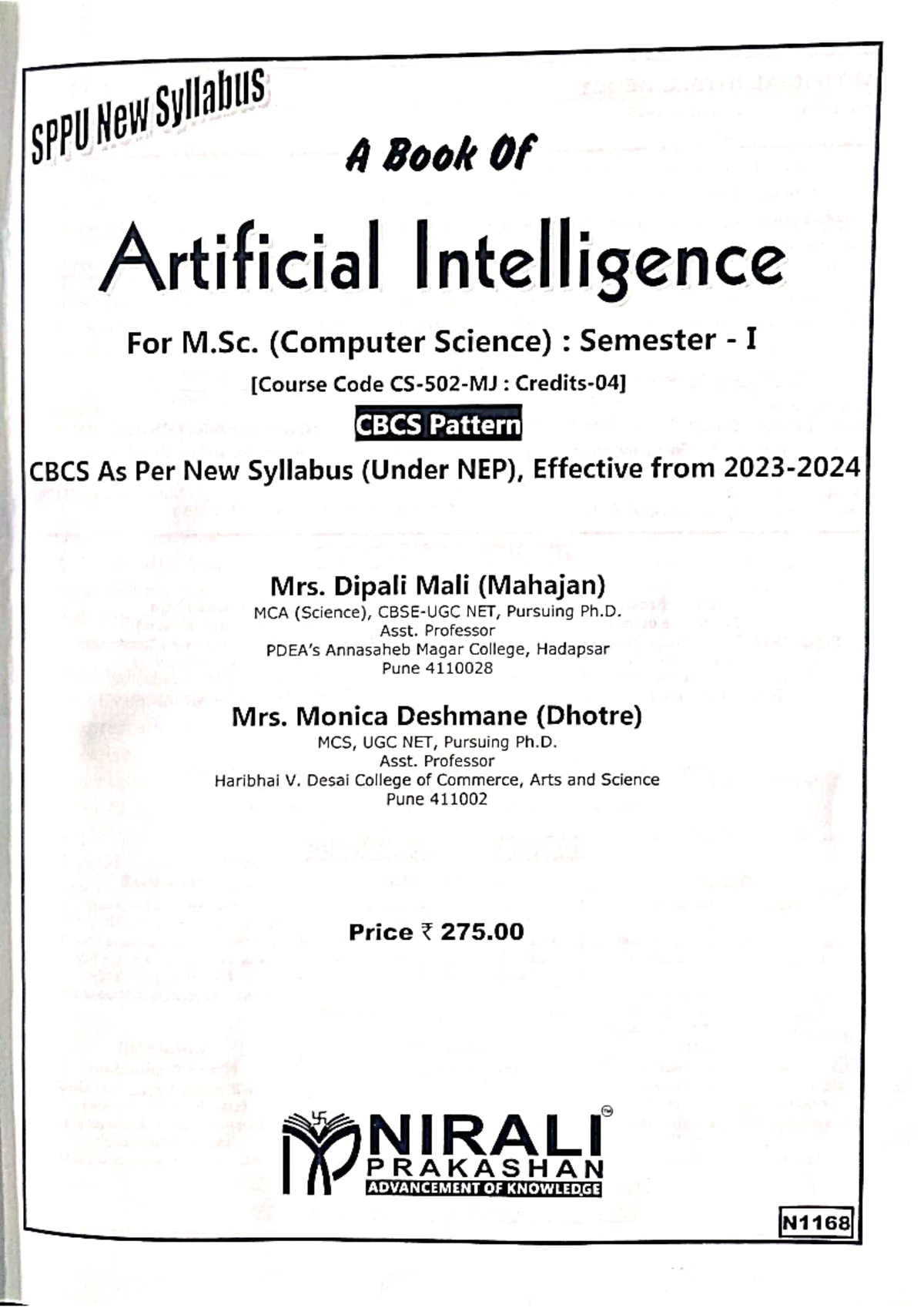 SPPU New Syllabus

A Book Of

Artificial Intelligence

For M.Sc. (Computer Science) : Semester - I

[Course Code CS-502-MJ : Credits-04]

CBCS Pattern

CBCS As Per New Syllabus (Under NEP), Effective from 2023-2024

Mrs. Dipali Mali (Mahajan)
MCA (Science), CBSE-UGC NET, Pursuing Ph.D.
Asst. Professor
PDEA's Annasaheb Magar College, Hadapsar
Pune 4110028

Mrs. Monica Deshmane (Dhotre)
MCS, UGC NET, Pursuing Ph.D.
Asst. Professor
Haribhai V. Desai College of Commerce, Arts and Science
Pune 411002

Price ₹ 275.00

NIRALI
PRAKASHAN
ADVANCEMENT OF KNOWLEDGE

N1168